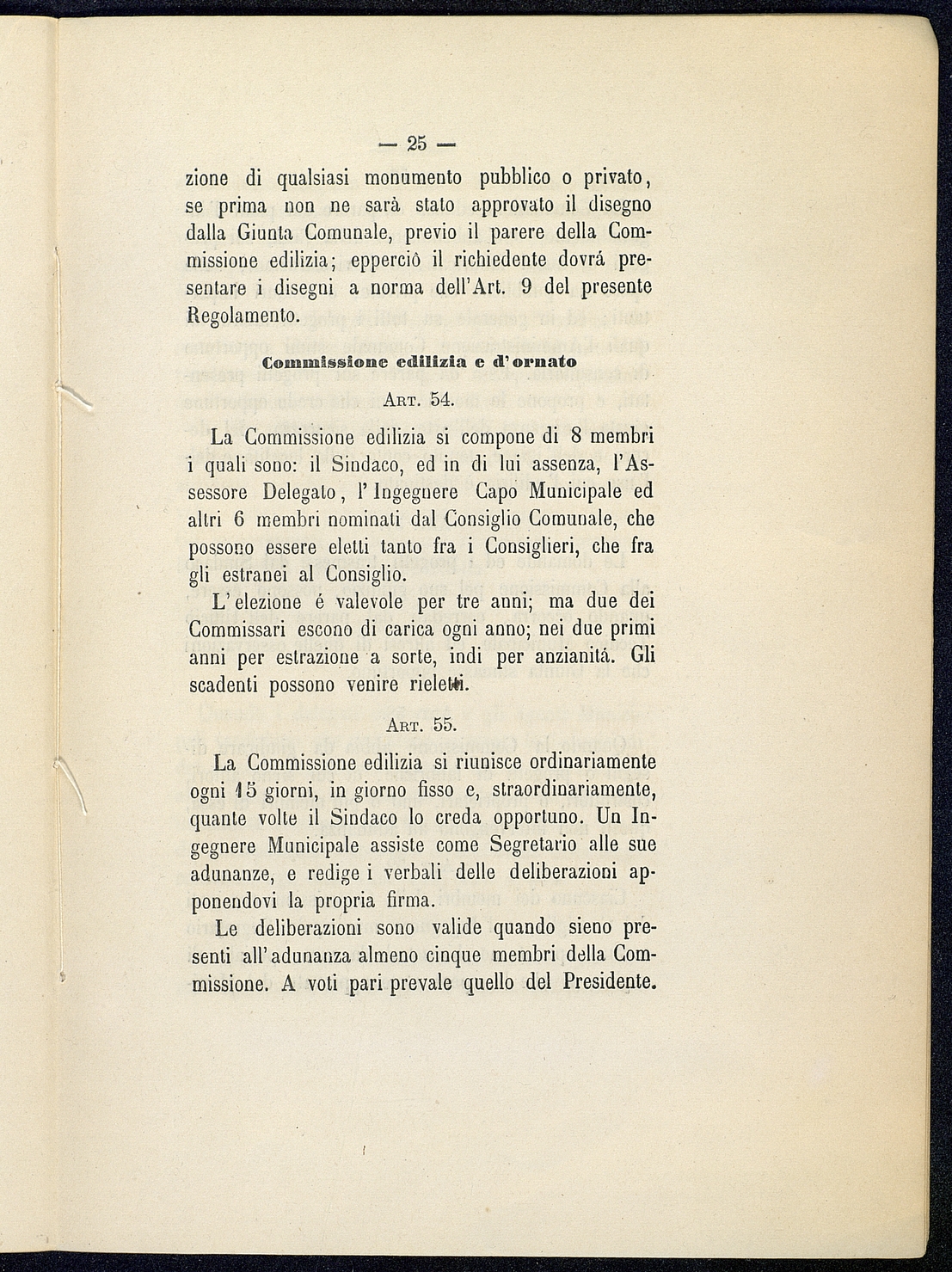 — 25 —

zione di qualsiasi monumento pubblico o privato, se prima non ne sarà stato approvato il disegno dalla Giunta Comunale, previo il parere della Commissione edilizia; epperciò il richiedente dovrá presentare i disegni a norma dell'Art. 9 del presente Regolamento.

Commissione edilizia e d'ornato

Art. 54.

La Commissione edilizia si compone di 8 membri i quali sono: il Sindaco, ed in di lui assenza, l'Assessore Delegato, l'Ingegnere Capo Municipale ed altri 6 membri nominati dal Consiglio Comunale, che possono essere eletti tanto fra i Consiglieri, che fra gli estranei al Consiglio.

L'elezione é valevole per tre anni; ma due dei Commissari escono di carica ogni anno; nei due primi anni per estrazione a sorte, indi per anzianitá. Gli scadenti possono venire rieletti.

Art. 55.

La Commissione edilizia si riunisce ordinariamente ogni 15 giorni, in giorno fisso e, straordinariamente, quante volte il Sindaco lo creda opportuno. Un Ingegnere Municipale assiste come Segretario alle sue adunanze, e redige i verbali delle deliberazioni apponendovi la propria firma.

Le deliberazioni sono valide quando sieno presenti all'adunanza almeno cinque membri della Commissione. A voti pari prevale quello del Presidente.